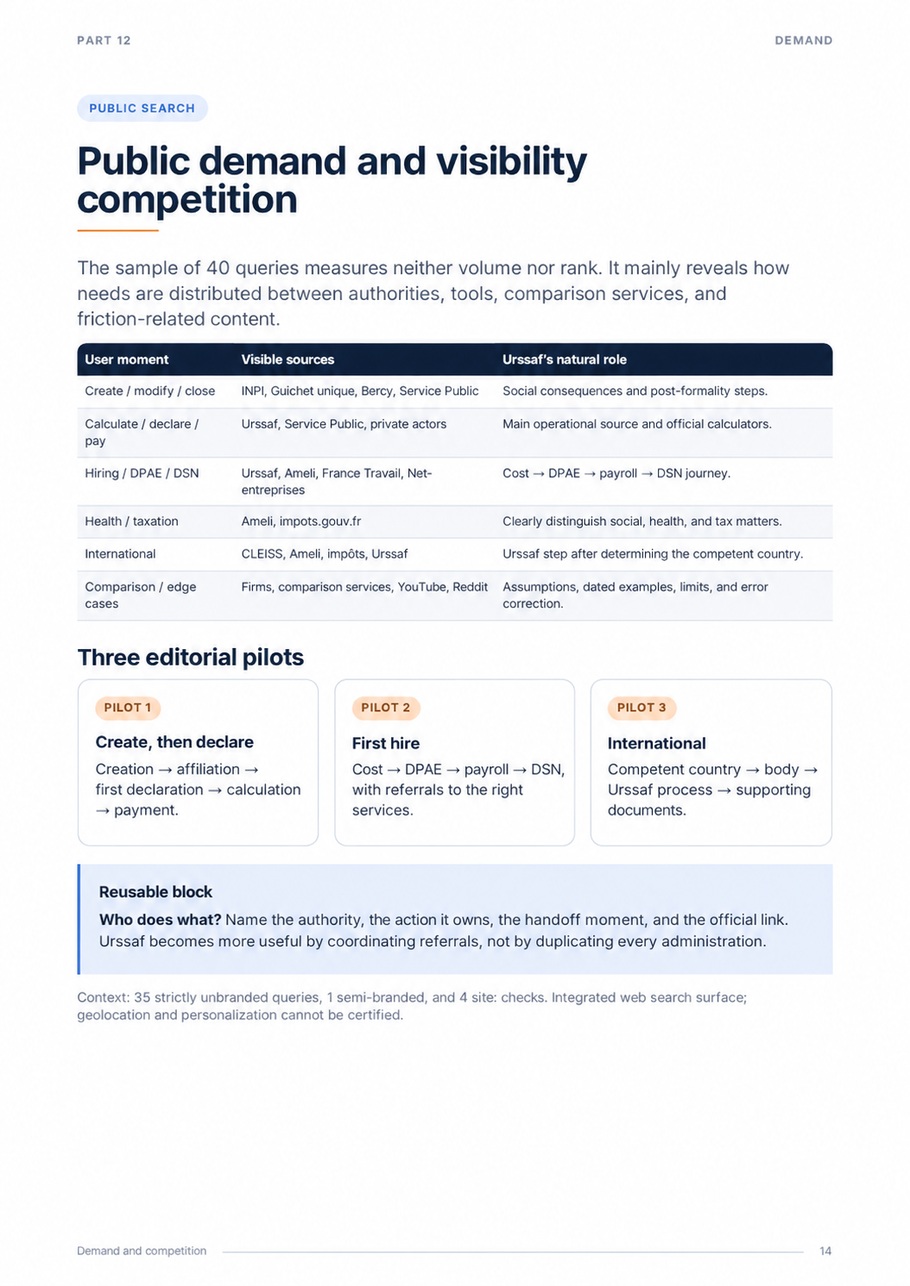 PART 12

DEMAND

PUBLIC SEARCH

Public demand and visibility competition

The sample of 40 queries measures neither volume nor rank. It mainly reveals how needs are distributed between authorities, tools, comparison services, and friction-related content.

| User moment | Visible sources | Urssaf's natural role |
|---|---|---|
| Create / modify / close | INPI, Guichet unique, Bercy, Service Public | Social consequences and post-formality steps. |
| Calculate / declare / pay | Urssaf, Service Public, private actors | Main operational source and official calculators. |
| Hiring / DPAE / DSN | Urssaf, Ameli, France Travail, Net-entreprises | Cost → DPAE → payroll → DSN journey. |
| Health / taxation | Ameli, impots.gouv.fr | Clearly distinguish social, health, and tax matters. |
| International | CLEISS, Ameli, impôts, Urssaf | Urssaf step after determining the competent country. |
| Comparison / edge cases | Firms, comparison services, YouTube, Reddit | Assumptions, dated examples, limits, and error correction. |

Three editorial pilots

PILOT 1

Create, then declare

Creation → affiliation → first declaration → calculation → payment.

PILOT 2

First hire

Cost → DPAE → payroll → DSN, with referrals to the right services.

PILOT 3

International

Competent country → body → Urssaf process → supporting documents.

Reusable block

Who does what? Name the authority, the action it owns, the handoff moment, and the official link. Urssaf becomes more useful by coordinating referrals, not by duplicating every administration.

Context: 35 strictly unbranded queries, 1 semi-branded, and 4 site: checks. Integrated web search surface; geolocation and personalization cannot be certified.

Demand and competition

14